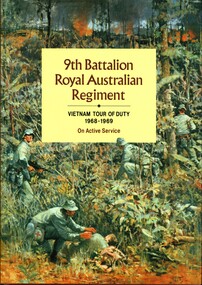 9th Battalion
Royal Australian
Regiment

VIETNAM TOUR OF DUTY
1968-1969

On Active Service